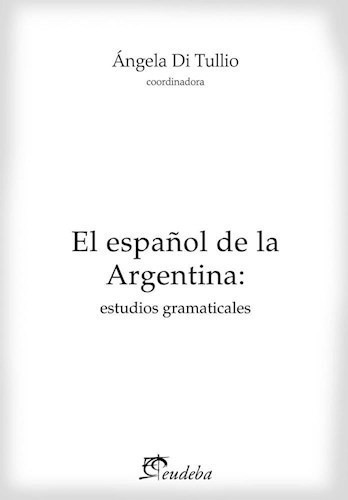 Ángela Di Tullio
coordinadora

El español de la Argentina:
estudios gramaticales

eudeba